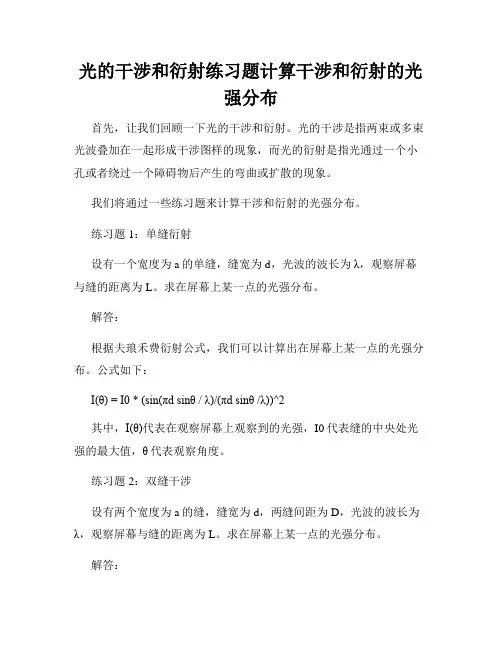 光的干涉和衍射练习题计算干涉和衍射的光强分布

首先，让我们回顾一下光的干涉和衍射。光的干涉是指两束或多束光波叠加在一起形成干涉图样的现象，而光的衍射是指光通过一个小孔或者绕过一个障碍物后产生的弯曲或扩散的现象。

我们将通过一些练习题来计算干涉和衍射的光强分布。

练习题 1：单缝衍射

设有一个宽度为 a 的单缝，缝宽为 d，光波的波长为 λ，观察屏幕与缝的距离为 L。求在屏幕上某一点的光强分布。

解答：

根据夫琅禾费衍射公式，我们可以计算出在屏幕上某一点的光强分布。公式如下：

I(θ) = I0 * (sin(πd sinθ / λ)/(πd sinθ /λ))^2

其中，I(θ)代表在观察屏幕上观察到的光强，I0 代表缝的中央处光强的最大值，θ 代表观察角度。

练习题 2：双缝干涉

设有两个宽度为 a 的缝，缝宽为 d，两缝间距为 D，光波的波长为 λ，观察屏幕与缝的距离为 L。求在屏幕上某一点的光强分布。

解答：